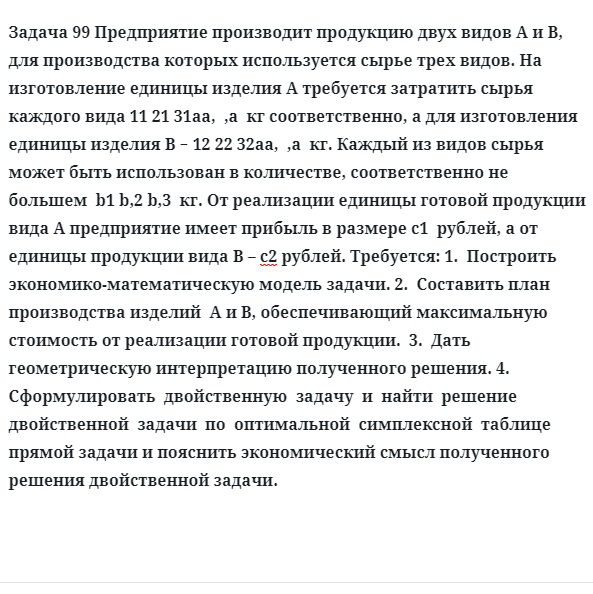 Задача 99 Предприятие производит продукцию двух видов А и В, для производства которых используется сырье трех видов. На изготовление единицы изделия А требуется затратить сырья каждого вида 11 21 31аа, ,а кг соответственно, а для изготовления единицы изделия В – 12 22 32аа, ,а кг. Каждый из видов сырья может быть использован в количестве, соответственно не большем b1 b,2 b,3 кг. От реализации единицы готовой продукции вида А предприятие имеет прибыль в размере с1 рублей, а от единицы продукции вида В – с2 рублей. Требуется: 1. Построить экономико-математическую модель задачи. 2. Составить план производства изделий А и В, обеспечивающий максимальную стоимость от реализации готовой продукции. 3. Дать геометрическую интерпретацию полученного решения. 4. Сформулировать двойственную задачу и найти решение двойственной задачи по оптимальной симплексной таблице прямой задачи и пояснить экономический смысл полученного решения двойственной задачи.